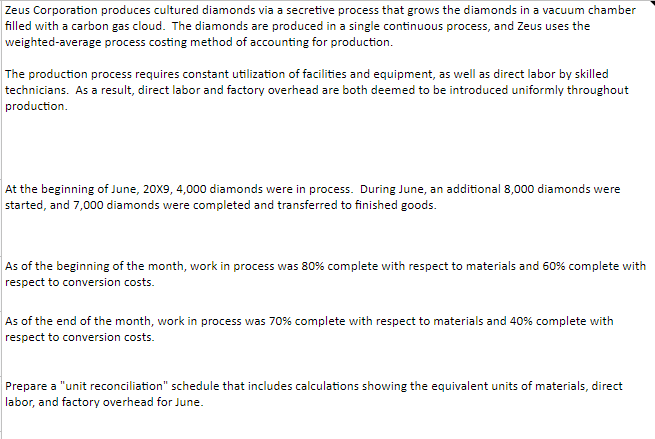 Zeus Corporation produces cultured diamonds via a secretive process that grows the diamonds in a vacuum chamber filled with a carbon gas cloud. The diamonds are produced in a single continuous process, and Zeus uses the weighted-average process costing method of accounting for production.

The production process requires constant utilization of facilities and equipment, as well as direct labor by skilled technicians. As a result, direct labor and factory overhead are both deemed to be introduced uniformly throughout production.

At the beginning of June, 20X9, 4,000 diamonds were in process. During June, an additional 8,000 diamonds were started, and 7,000 diamonds were completed and transferred to finished goods.

As of the beginning of the month, work in process was 80% complete with respect to materials and 60% complete with respect to conversion costs.

As of the end of the month, work in process was 70% complete with respect to materials and 40% complete with respect to conversion costs.

Prepare a "unit reconciliation" schedule that includes calculations showing the equivalent units of materials, direct labor, and factory overhead for June.